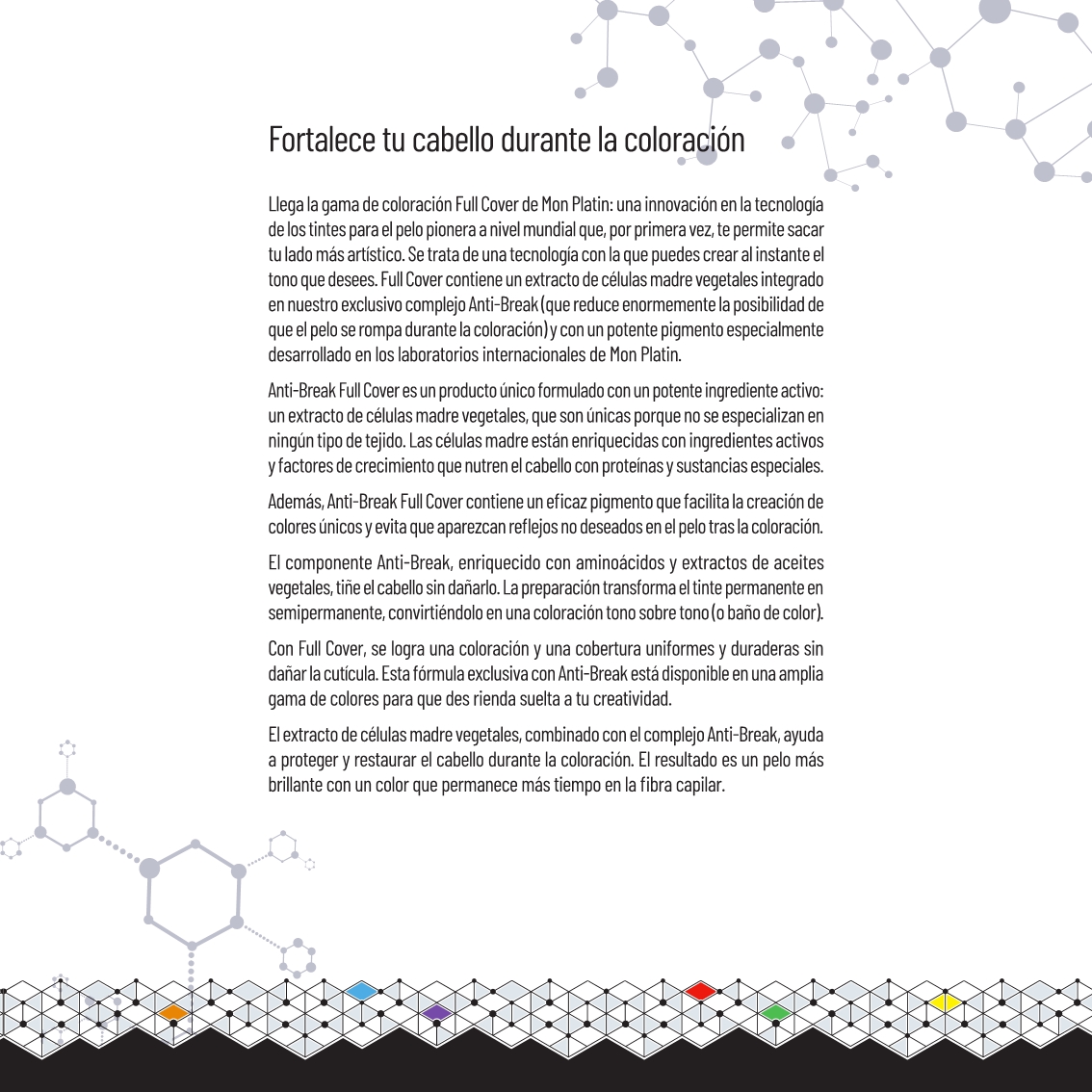 Fortalece tu cabello durante la coloración

Llega la gama de coloración Full Cover de Mon Platin: una innovación en la tecnología de los tintes para el pelo pionera a nivel mundial que, por primera vez, te permite sacar tu lado más artístico. Se trata de una tecnología con la que puedes crear al instante el tono que desees. Full Cover contiene un extracto de células madre vegetales integrado en nuestro exclusivo complejo Anti-Break (que reduce enormemente la posibilidad de que el pelo se rompa durante la coloración) y con un potente pigmento especialmente desarrollado en los laboratorios internacionales de Mon Platin.

Anti-Break Full Cover es un producto único formulado con un potente ingrediente activo: un extracto de células madre vegetales, que son únicas porque no se especializan en ningún tipo de tejido. Las células madre están enriquecidas con ingredientes activos y factores de crecimiento que nutren el cabello con proteínas y sustancias especiales.

Además, Anti-Break Full Cover contiene un eficaz pigmento que facilita la creación de colores únicos y evita que aparezcan reflejos no deseados en el pelo tras la coloración.

El componente Anti-Break, enriquecido con aminoácidos y extractos de aceites vegetales, tiñe el cabello sin dañarlo. La preparación transforma el tinte permanente en semipermanente, convirtiéndolo en una coloración tono sobre tono (o baño de color).

Con Full Cover, se logra una coloración y una cobertura uniformes y duraderas sin dañar la cutícula. Esta fórmula exclusiva con Anti-Break está disponible en una amplia gama de colores para que des rienda suelta a tu creatividad.

El extracto de células madre vegetales, combinado con el complejo Anti-Break, ayuda a proteger y restaurar el cabello durante la coloración. El resultado es un pelo más brillante con un color que permanece más tiempo en la fibra capilar.